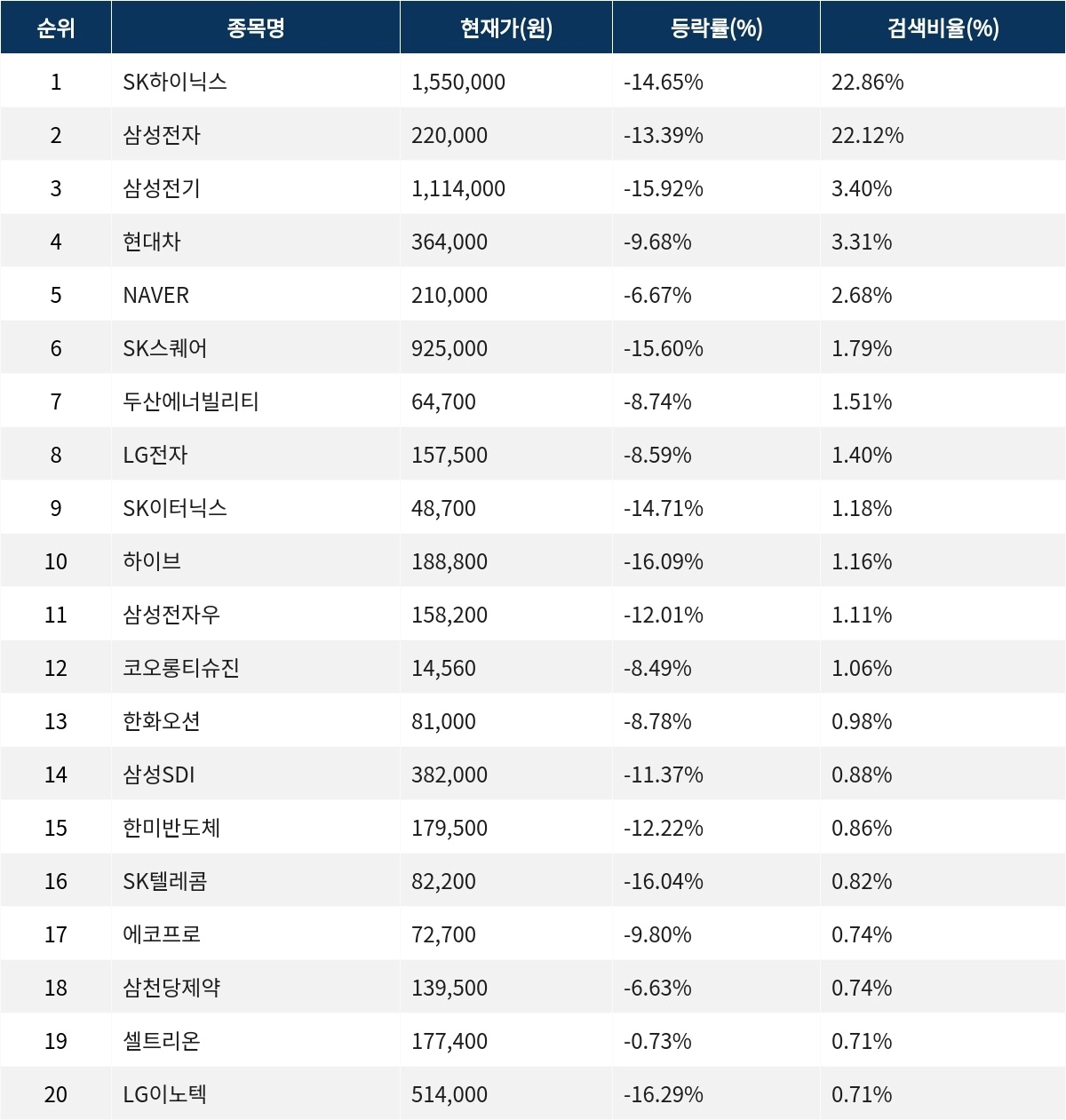 | 순위 | 종목명 | 현재가(원) | 등락률(%) | 검색비율(%) |
|---|---|---|---|---|
| 1 | SK하이닉스 | 1,550,000 | -14.65% | 22.86% |
| 2 | 삼성전자 | 220,000 | -13.39% | 22.12% |
| 3 | 삼성전기 | 1,114,000 | -15.92% | 3.40% |
| 4 | 현대차 | 364,000 | -9.68% | 3.31% |
| 5 | NAVER | 210,000 | -6.67% | 2.68% |
| 6 | SK스퀘어 | 925,000 | -15.60% | 1.79% |
| 7 | 두산에너빌리티 | 64,700 | -8.74% | 1.51% |
| 8 | LG전자 | 157,500 | -8.59% | 1.40% |
| 9 | SK이터닉스 | 48,700 | -14.71% | 1.18% |
| 10 | 하이브 | 188,800 | -16.09% | 1.16% |
| 11 | 삼성전자우 | 158,200 | -12.01% | 1.11% |
| 12 | 코오롱티슈진 | 14,560 | -8.49% | 1.06% |
| 13 | 한화오션 | 81,000 | -8.78% | 0.98% |
| 14 | 삼성SDI | 382,000 | -11.37% | 0.88% |
| 15 | 한미반도체 | 179,500 | -12.22% | 0.86% |
| 16 | SK텔레콤 | 82,200 | -16.04% | 0.82% |
| 17 | 에코프로 | 72,700 | -9.80% | 0.74% |
| 18 | 삼천당제약 | 139,500 | -6.63% | 0.74% |
| 19 | 셀트리온 | 177,400 | -0.73% | 0.71% |
| 20 | LG이노텍 | 514,000 | -16.29% | 0.71% |